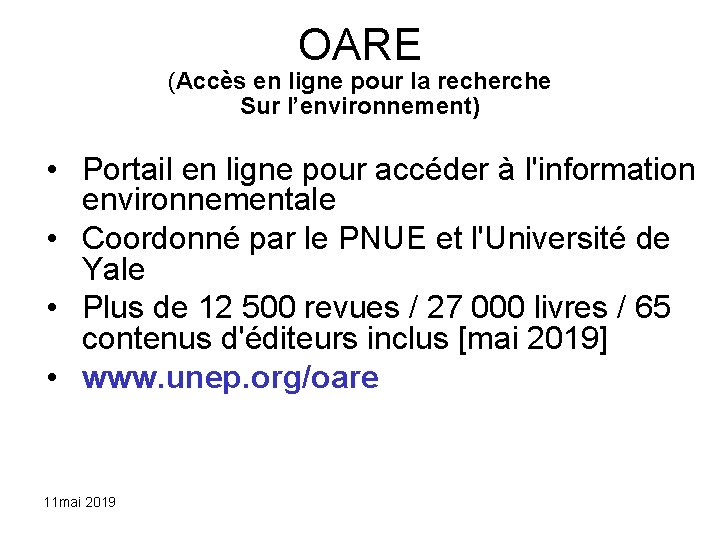 OARE
(Accès en ligne pour la recherche
Sur l’environnement)

• Portail en ligne pour accéder à l'information environnementale
• Coordonné par le PNUE et l'Université de Yale
• Plus de 12 500 revues / 27 000 livres / 65 contenus d'éditeurs inclus [mai 2019]
• www.unep.org/oare

11mai 2019